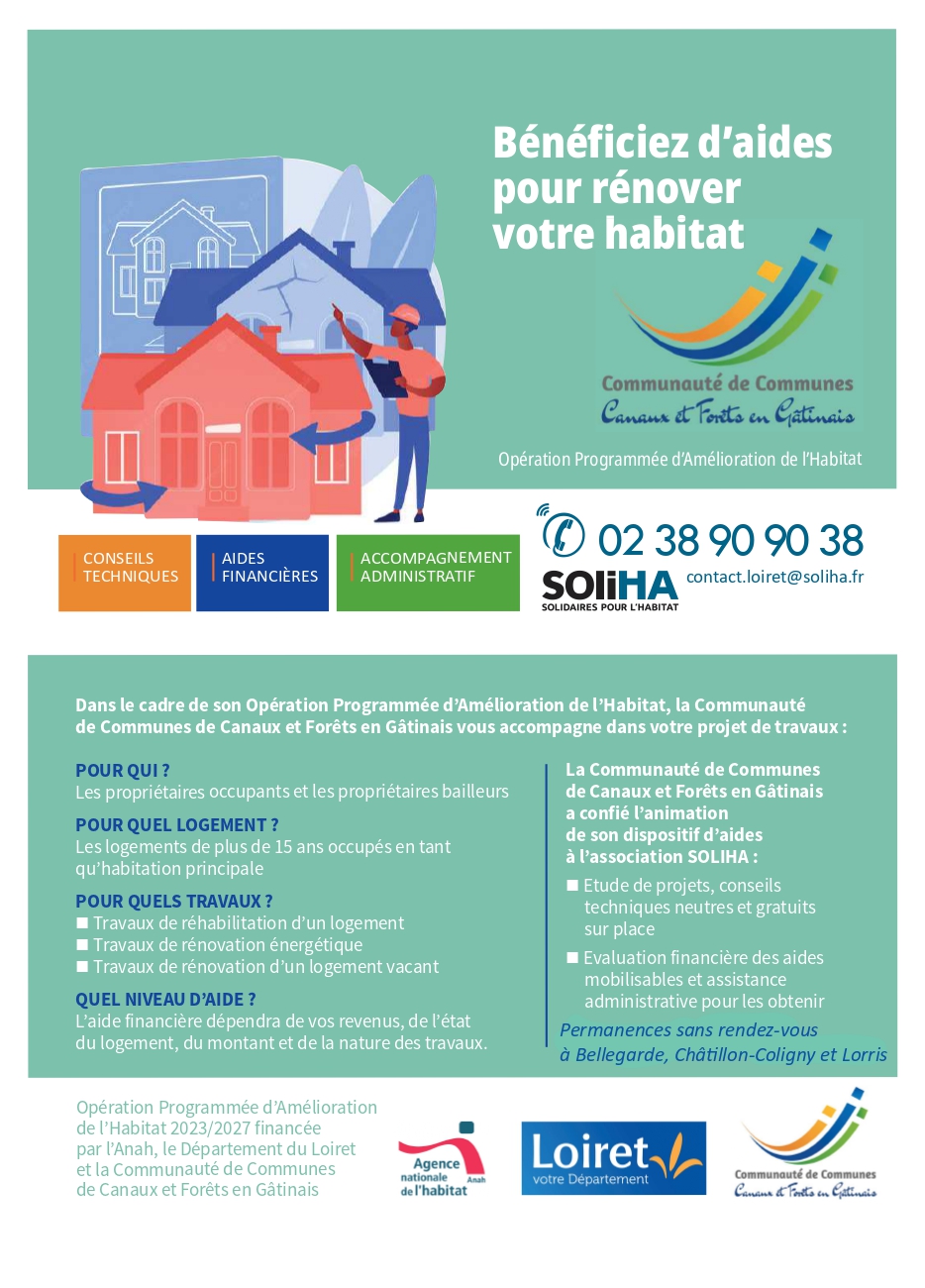 Bénéficiez d'aides pour rénover votre habitat

Communauté de Communes
Canaux et Forêts en Gâtinais

Opération Programmée d'Amélioration de l'Habitat

CONSEILS TECHNIQUES

AIDES FINANCIÈRES

ACCOMPAGNEMENT ADMINISTRATIF

02 38 90 90 38

SOLiHA
SOLIDAIRES POUR L'HABITAT

contact.loiret@soliha.fr

Dans le cadre de son Opération Programmée d'Amélioration de l'Habitat, la Communauté de Communes de Canaux et Forêts en Gâtinais vous accompagne dans votre projet de travaux :

POUR QUI ?
Les propriétaires occupants et les propriétaires bailleurs

POUR QUEL LOGEMENT ?
Les logements de plus de 15 ans occupés en tant qu'habitation principale

POUR QUELS TRAVAUX ?
■ Travaux de réhabilitation d'un logement
■ Travaux de rénovation énergétique
■ Travaux de rénovation d'un logement vacant

QUEL NIVEAU D'AIDE ?
L'aide financière dépendra de vos revenus, de l'état du logement, du montant et de la nature des travaux.

La Communauté de Communes de Canaux et Forêts en Gâtinais a confié l'animation de son dispositif d'aides à l'association SOLIHA :

■ Etude de projets, conseils techniques neutres et gratuits sur place

■ Evaluation financière des aides mobilisables et assistance administrative pour les obtenir

Permanences sans rendez-vous à Bellegarde, Châtillon-Coligny et Lorris

Opération Programmée d'Amélioration de l'Habitat 2023/2027 financée par l'Anah, le Département du Loiret et la Communauté de Communes de Canaux et Forêts en Gâtinais

Agence nationale de l'habitat Anah

Loiret votre Département

Communauté de Communes
Canaux et Forêts en Gâtinais